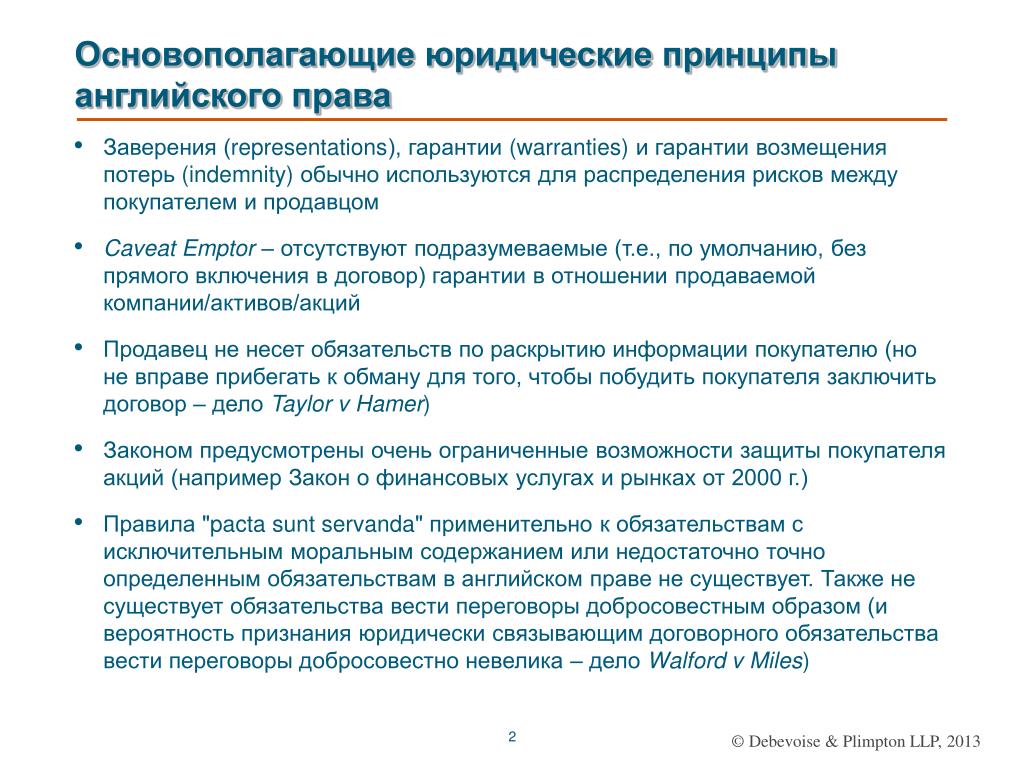 Основополагающие юридические принципы английского права

• Заверения (representations), гарантии (warranties) и гарантии возмещения потерь (indemnity) обычно используются для распределения рисков между покупателем и продавцом

• Caveat Emptor – отсутствуют подразумеваемые (т.е., по умолчанию, без прямого включения в договор) гарантии в отношении продаваемой компании/активов/акций

• Продавец не несет обязательств по раскрытию информации покупателю (но не вправе прибегать к обману для того, чтобы побудить покупателя заключить договор – дело Taylor v Hamer)

• Законом предусмотрены очень ограниченные возможности защиты покупателя акций (например Закон о финансовых услугах и рынках от 2000 г.)

• Правила "pacta sunt servanda" применительно к обязательствам с исключительным моральным содержанием или недостаточно точно определенным обязательствам в английском праве не существует. Также не существует обязательства вести переговоры добросовестным образом (и вероятность признания юридически связывающим договорного обязательства вести переговоры добросовестно невелика – дело Walford v Miles)

2

© Debevoise & Plimpton LLP, 2013